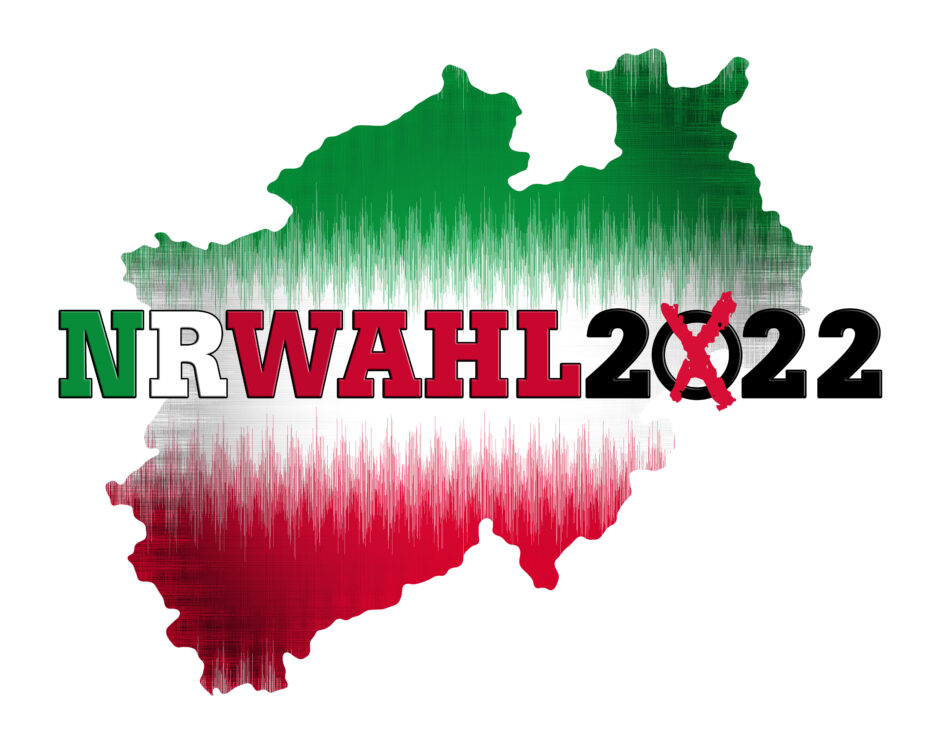 NRWAHL2022